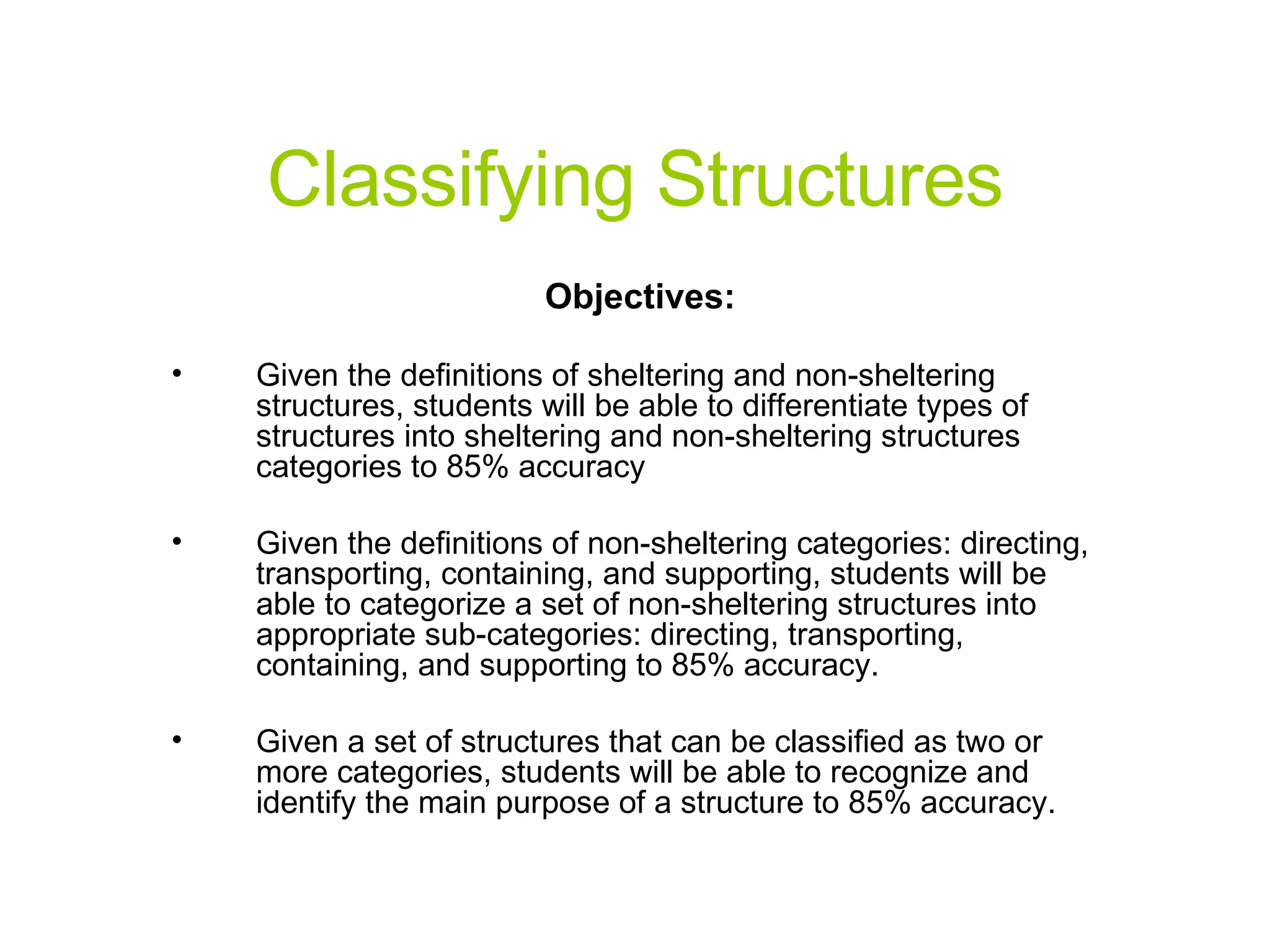 Classifying Structures

Objectives:

• Given the definitions of sheltering and non-sheltering structures, students will be able to differentiate types of structures into sheltering and non-sheltering structures categories to 85% accuracy

• Given the definitions of non-sheltering categories: directing, transporting, containing, and supporting, students will be able to categorize a set of non-sheltering structures into appropriate sub-categories: directing, transporting, containing, and supporting to 85% accuracy.

• Given a set of structures that can be classified as two or more categories, students will be able to recognize and identify the main purpose of a structure to 85% accuracy.